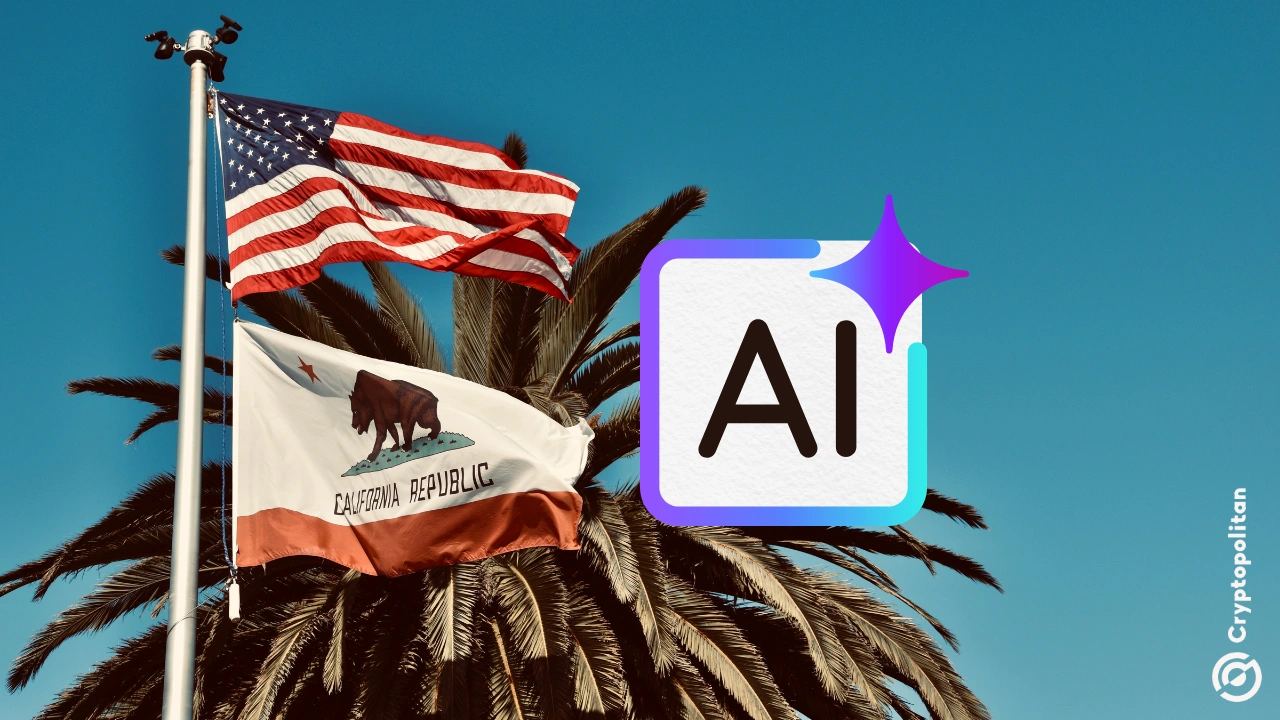 CALIFORNIA REPUBLIC

AI

Cryptopolitan